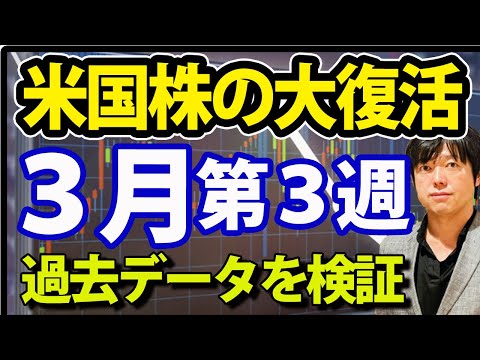 米国株の大復活

3月第3週

過去データを検証